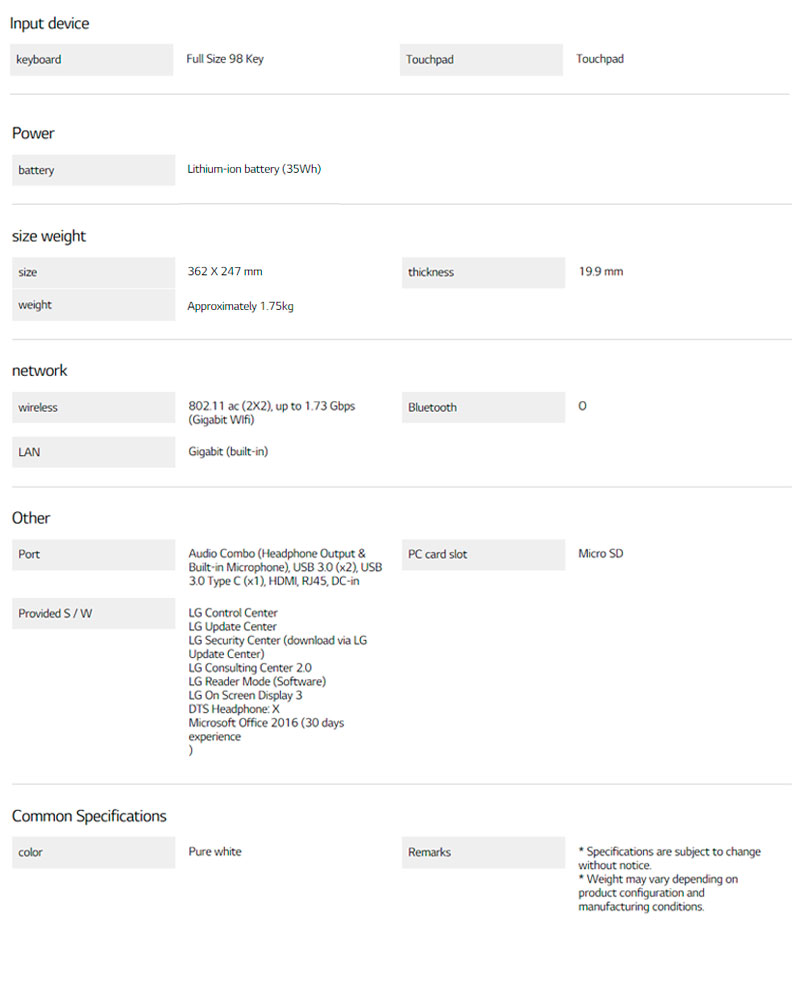 Input device

keyboard
Full Size 98 Key
Touchpad
Touchpad

Power

battery
Lithium-ion battery (35Wh)

size weight

size
362 X 247 mm
thickness
19.9 mm

weight
Approximately 1.75kg

network

wireless
802.11 ac (2X2), up to 1.73 Gbps (Gigabit Wifi)
Bluetooth
O

LAN
Gigabit (built-in)

Other

Port
Audio Combo (Headphone Output & Built-in Microphone), USB 3.0 (x2), USB 3.0 Type C (x1), HDMI, RJ45, DC-in
PC card slot
Micro SD

Provided S / W
LG Control Center
LG Update Center
LG Security Center (download via LG Update Center)
LG Consulting Center 2.0
LG Reader Mode (Software)
LG On Screen Display 3
DTS Headphone: X
Microsoft Office 2016 (30 days experience
)

Common Specifications

color
Pure white
Remarks
* Specifications are subject to change without notice.
* Weight may vary depending on product configuration and manufacturing conditions.